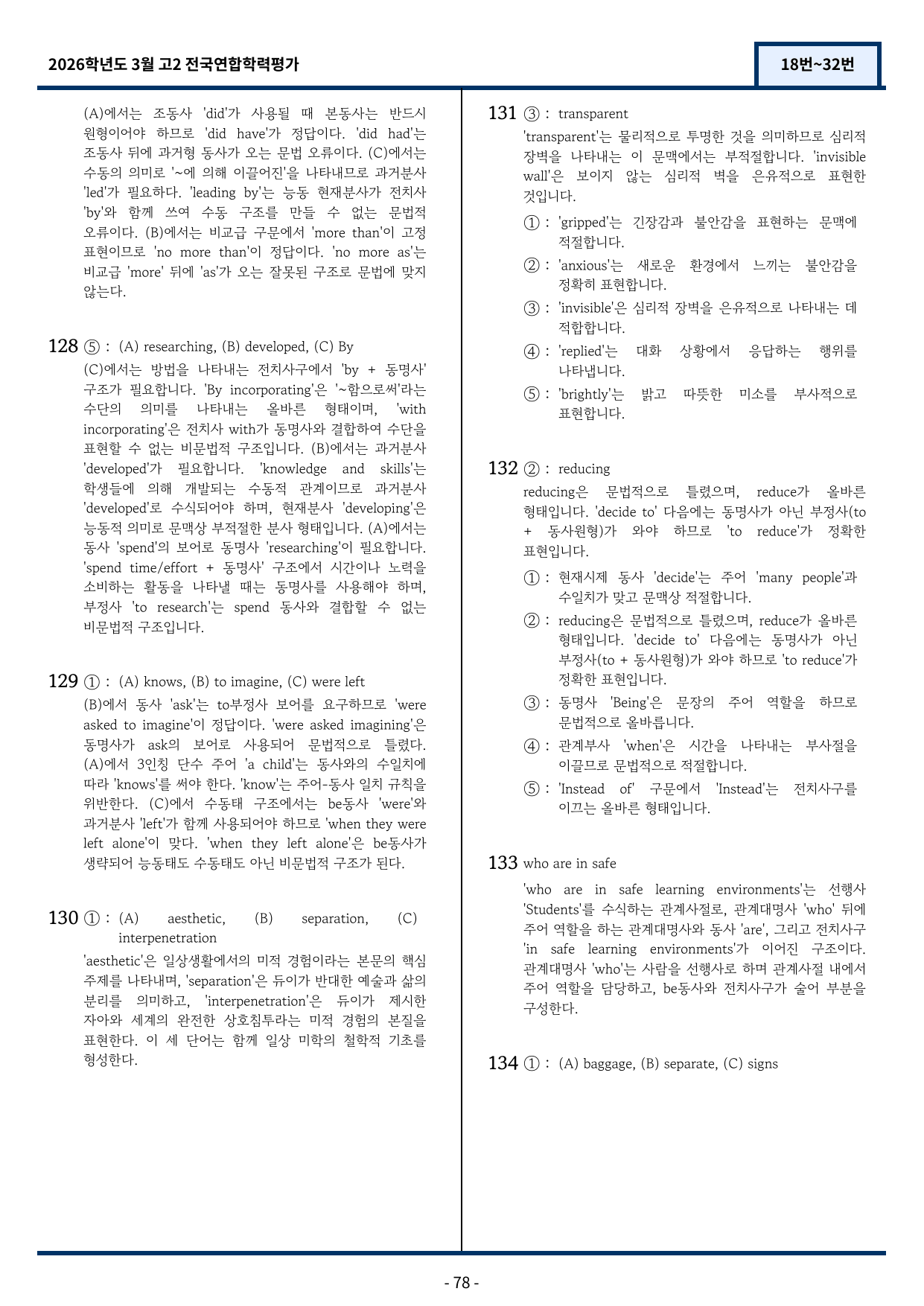 2026학년도 3월 고2 전국연합학력평가

18번~32번

(A)에서는 조동사 'did'가 사용될 때 본동사는 반드시 원형이어야 하므로 'did have'가 정답이다. 'did had'는 조동사 뒤에 과거형 동사가 오는 문법 오류이다. (C)에서는 수동의 의미로 '~에 의해 이끌어진'을 나타내므로 과거분사 'led'가 필요하다. 'leading by'는 능동 현재분사가 전치사 'by'와 함께 쓰여 수동 구조를 만들 수 없는 문법적 오류이다. (B)에서는 비교급 구문에서 'more than'이 고정 표현이므로 'no more than'이 정답이다. 'no more as'는 비교급 'more' 뒤에 'as'가 오는 잘못된 구조로 문법에 맞지 않는다.

128 ⑤ : (A) researching, (B) developed, (C) By

(C)에서는 방법을 나타내는 전치사구에서 'by + 동명사' 구조가 필요합니다. 'By incorporating'은 '~함으로써'라는 수단의 의미를 나타내는 올바른 형태이며, 'with incorporating'은 전치사 with가 동명사와 결합하여 수단을 표현할 수 없는 비문법적 구조입니다. (B)에서는 과거분사 'developed'가 필요합니다. 'knowledge and skills'는 학생들에 의해 개발되는 수동적 관계이므로 과거분사 'developed'로 수식되어야 하며, 현재분사 'developing'은 능동적 의미로 문맥상 부적절한 분사 형태입니다. (A)에서는 동사 'spend'의 보어로 동명사 'researching'이 필요합니다. 'spend time/effort + 동명사' 구조에서 시간이나 노력을 소비하는 활동을 나타낼 때는 동명사를 사용해야 하며, 부정사 'to research'는 spend 동사와 결합할 수 없는 비문법적 구조입니다.

129 ① : (A) knows, (B) to imagine, (C) were left

(B)에서 동사 'ask'는 to부정사 보어를 요구하므로 'were asked to imagine'이 정답이다. 'were asked imagining'은 동명사가 ask의 보어로 사용되어 문법적으로 틀렸다. (A)에서 3인칭 단수 주어 'a child'는 동사와의 수일치에 따라 'knows'를 써야 한다. 'know'는 주어-동사 일치 규칙을 위반한다. (C)에서 수동태 구조에서는 be동사 'were'와 과거분사 'left'가 함께 사용되어야 하므로 'when they were left alone'이 맞다. 'when they left alone'은 be동사가 생략되어 능동태도 수동태도 아닌 비문법적 구조가 된다.

130 ① : (A) aesthetic, (B) separation, (C) interpenetration

'aesthetic'은 일상생활에서의 미적 경험이라는 본문의 핵심 주제를 나타내며, 'separation'은 듀이가 반대한 예술과 삶의 분리를 의미하고, 'interpenetration'은 듀이가 제시한 자아와 세계의 완전한 상호침투라는 미적 경험의 본질을 표현한다. 이 세 단어는 함께 일상 미학의 철학적 기초를 형성한다.

131 ③ : transparent

'transparent'는 물리적으로 투명한 것을 의미하므로 심리적 장벽을 나타내는 이 문맥에서는 부적절합니다. 'invisible wall'은 보이지 않는 심리적 벽을 은유적으로 표현한 것입니다.

① : 'gripped'는 긴장감과 불안감을 표현하는 문맥에 적절합니다.

② : 'anxious'는 새로운 환경에서 느끼는 불안감을 정확히 표현합니다.

③ : 'invisible'은 심리적 장벽을 은유적으로 나타내는 데 적합합니다.

④ : 'replied'는 대화 상황에서 응답하는 행위를 나타냅니다.

⑤ : 'brightly'는 밝고 따뜻한 미소를 부사적으로 표현합니다.

132 ② : reducing

reducing은 문법적으로 틀렸으며, reduce가 올바른 형태입니다. 'decide to' 다음에는 동명사가 아닌 부정사(to + 동사원형)가 와야 하므로 'to reduce'가 정확한 표현입니다.

① : 현재시제 동사 'decide'는 주어 'many people'과 수일치가 맞고 문맥상 적절합니다.

② : reducing은 문법적으로 틀렸으며, reduce가 올바른 형태입니다. 'decide to' 다음에는 동명사가 아닌 부정사(to + 동사원형)가 와야 하므로 'to reduce'가 정확한 표현입니다.

③ : 동명사 'Being'은 문장의 주어 역할을 하므로 문법적으로 올바릅니다.

④ : 관계부사 'when'은 시간을 나타내는 부사절을 이끌므로 문법적으로 적절합니다.

⑤ : 'Instead of' 구문에서 'Instead'는 전치사구를 이끄는 올바른 형태입니다.

133 who are in safe

'who are in safe learning environments'는 선행사 'Students'를 수식하는 관계사절로, 관계대명사 'who' 뒤에 주어 역할을 하는 관계대명사와 동사 'are', 그리고 전치사구 'in safe learning environments'가 이어진 구조이다. 관계대명사 'who'는 사람을 선행사로 하며 관계사절 내에서 주어 역할을 담당하고, be동사와 전치사구가 술어 부분을 구성한다.

134 ① : (A) baggage, (B) separate, (C) signs

- 78 -